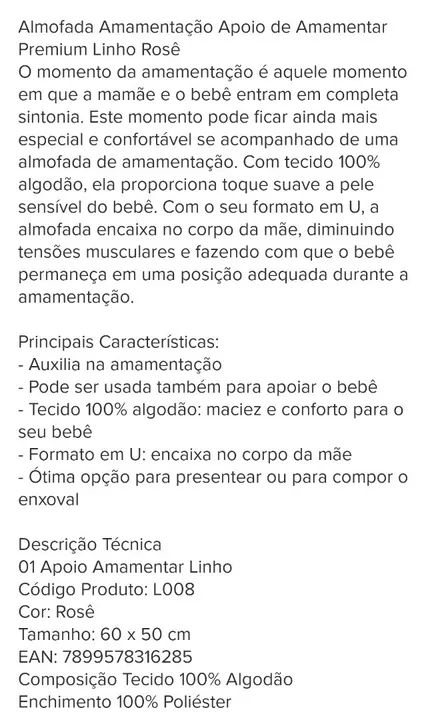 Almofada Amamentação Apoio de Amamentar Premium Linho Rosê
O momento da amamentação é aquele momento em que a mamãe e o bebê entram em completa sintonia. Este momento pode ficar ainda mais especial e confortável se acompanhado de uma almofada de amamentação. Com tecido 100% algodão, ela proporciona toque suave a pele sensível do bebê. Com o seu formato em U, a almofada encaixa no corpo da mãe, diminuindo tensões musculares e fazendo com que o bebê permaneça em uma posição adequada durante a amamentação.

Principais Características:
- Auxilia na amamentação
- Pode ser usada também para apoiar o bebê
- Tecido 100% algodão: maciez e conforto para o seu bebê
- Formato em U: encaixa no corpo da mãe
- Ótima opção para presentear ou para compor o enxoval

Descrição Técnica
01 Apoio Amamentar Linho
Código Produto: L008
Cor: Rosê
Tamanho: 60 x 50 cm
EAN: 7899578316285
Composição Tecido 100% Algodão
Enchimento 100% Poliéster